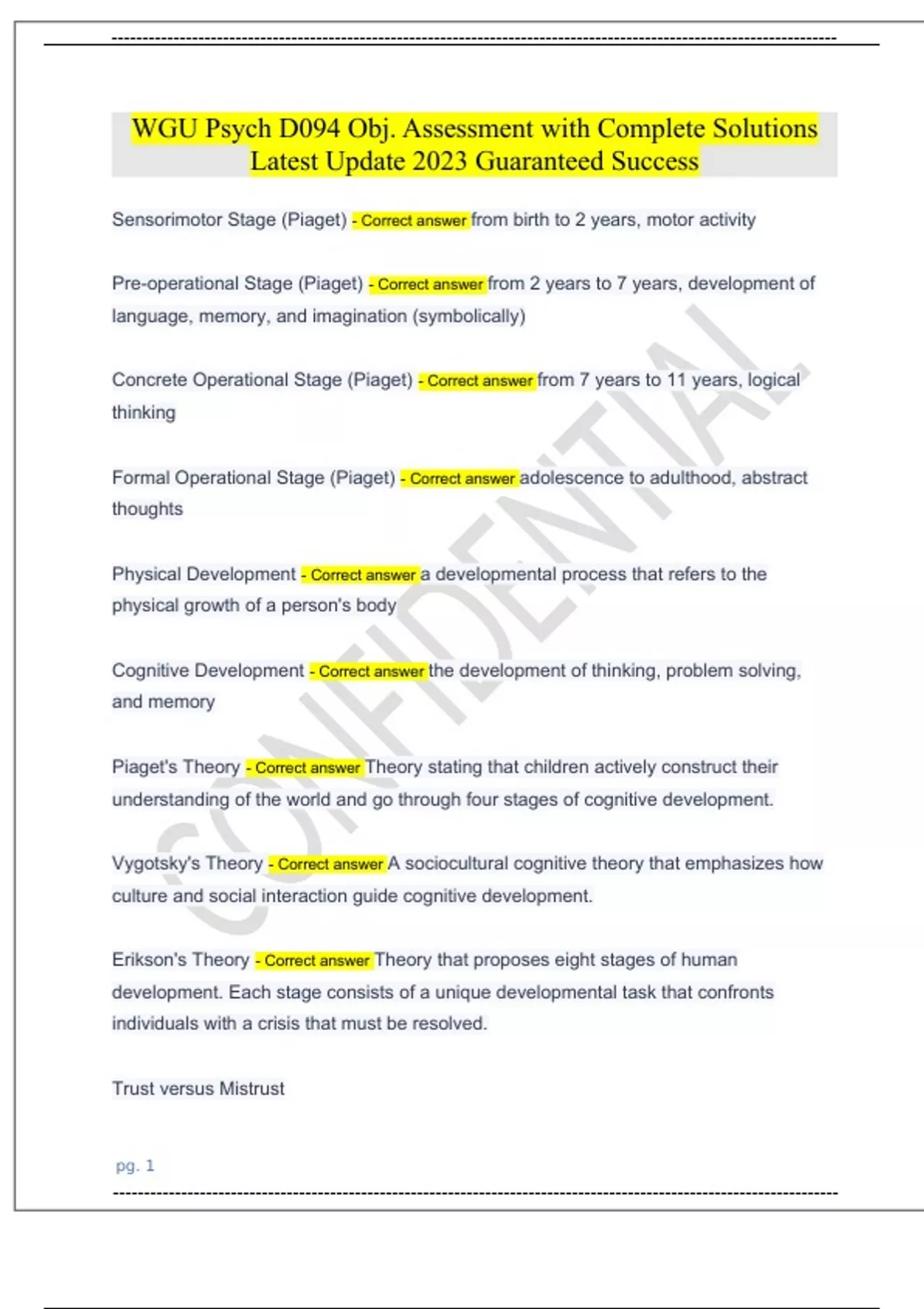 WGU Psych D094 Obj. Assessment with Complete Solutions Latest Update 2023 Guaranteed Success

Sensorimotor Stage (Piaget) - Correct answer from birth to 2 years, motor activity

Pre-operational Stage (Piaget) - Correct answer from 2 years to 7 years, development of language, memory, and imagination (symbolically)

Concrete Operational Stage (Piaget) - Correct answer from 7 years to 11 years, logical thinking

Formal Operational Stage (Piaget) - Correct answer adolescence to adulthood, abstract thoughts

Physical Development - Correct answer a developmental process that refers to the physical growth of a person's body

Cognitive Development - Correct answer the development of thinking, problem solving, and memory

Piaget's Theory - Correct answer Theory stating that children actively construct their understanding of the world and go through four stages of cognitive development.

Vygotsky's Theory - Correct answer A sociocultural cognitive theory that emphasizes how culture and social interaction guide cognitive development.

Erikson's Theory - Correct answer Theory that proposes eight stages of human development. Each stage consists of a unique developmental task that confronts individuals with a crisis that must be resolved.

Trust versus Mistrust

CONFIDENTIAL

pg. 1